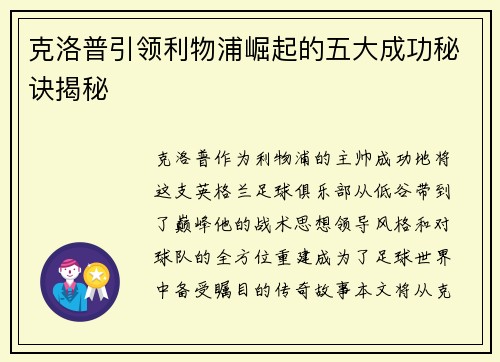 克洛普引领利物浦崛起的五大成功秘诀揭秘

克洛普作为利物浦的主帅成功地将这支英格兰足球俱乐部从低谷带到了巅峰他的战术思想领导风格和对球队的全方位重建成为了足球世界中备受瞩目的传奇故事本文将从克